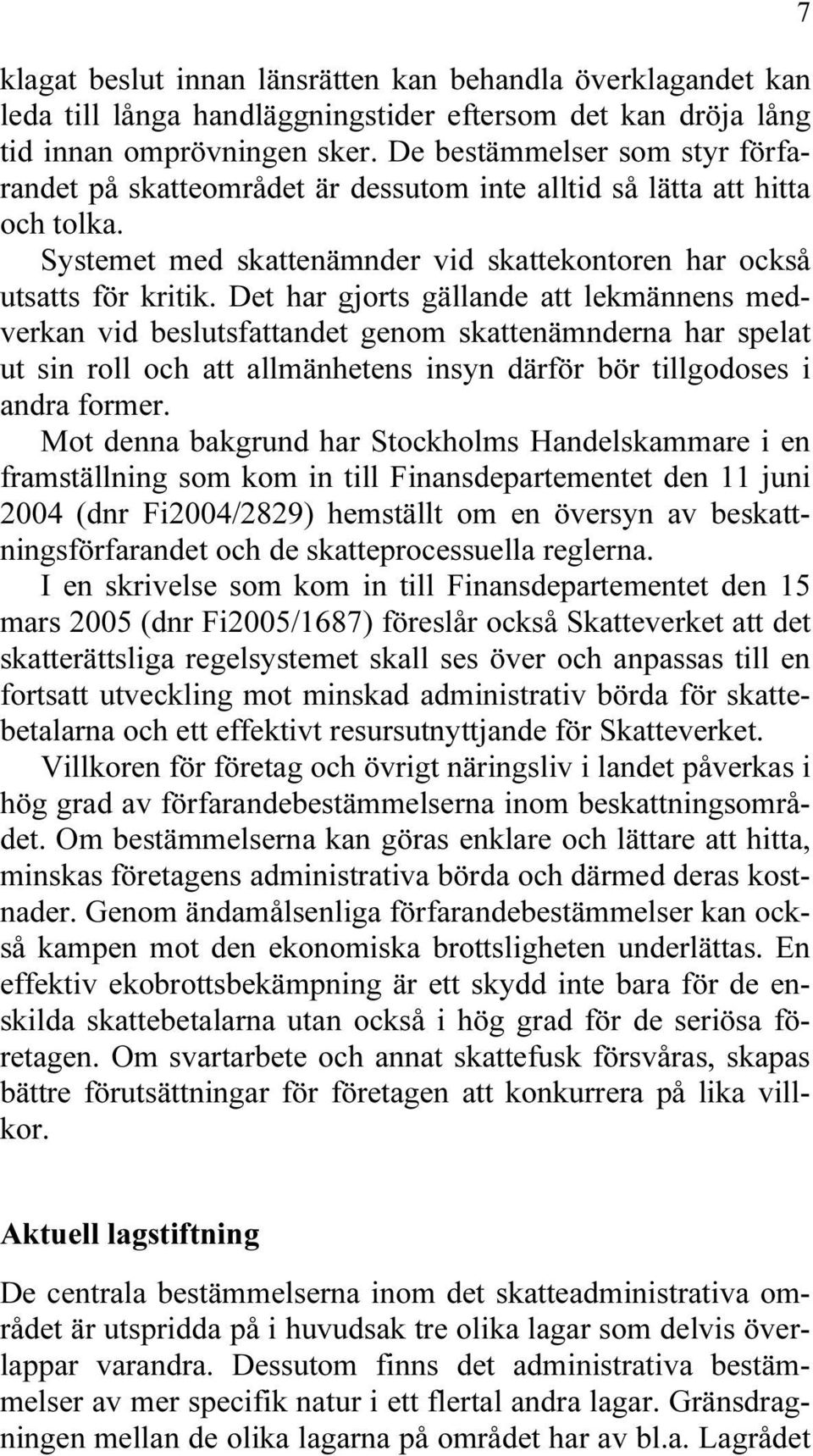 7

klagat beslut innan länsrätten kan behandla överklagandet kan leda till långa handläggningstider eftersom det kan dröja lång tid innan omprövningen sker. De bestämmelser som styr förfarandet på skatteområdet är dessutom inte alltid så lätta att hitta och tolka.

Systemet med skattenämnder vid skattekontoren har också utsatts för kritik. Det har gjorts gällande att lekmännens medverkan vid beslutsfattandet genom skattenämnderna har spelat ut sin roll och att allmänhetens insyn därför bör tillgodoses i andra former.

Mot denna bakgrund har Stockholms Handelskammare i en framställning som kom in till Finansdepartementet den 11 juni 2004 (dnr Fi2004/2829) hemställt om en översyn av beskattningsförfarandet och de skatteprocessuella reglerna.

I en skrivelse som kom in till Finansdepartementet den 15 mars 2005 (dnr Fi2005/1687) föreslår också Skatteverket att det skatterättsliga regelsystemet skall ses över och anpassas till en fortsatt utveckling mot minskad administrativ börda för skattebetalarna och ett effektivt resursutnyttjande för Skatteverket.

Villkoren för företag och övrigt näringsliv i landet påverkas i hög grad av förfarandebestämmelserna inom beskattningsområdet. Om bestämmelserna kan göras enklare och lättare att hitta, minskas företagens administrativa börda och därmed deras kostnader. Genom ändamålsenliga förfarandebestämmelser kan också kampen mot den ekonomiska brottsligheten underlättas. En effektiv ekobrottsbekämpning är ett skydd inte bara för de enskilda skattebetalarna utan också i hög grad för de seriösa företagen. Om svartarbete och annat skattefusk försvåras, skapas bättre förutsättningar för företagen att konkurrera på lika villkor.

Aktuell lagstiftning

De centrala bestämmelserna inom det skatteadministrativa området är utspridda på i huvudsak tre olika lagar som delvis överlappar varandra. Dessutom finns det administrativa bestämmelser av mer specifik natur i ett flertal andra lagar. Gränsdragningen mellan de olika lagarna på området har av bl.a. Lagrådet